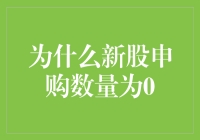 为什么新股申购数量为0